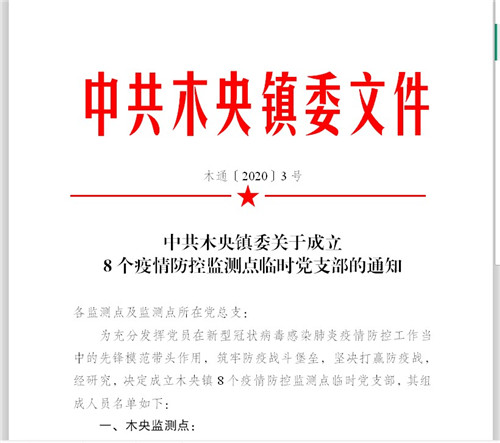 中共木央镇委文件

木通〔2020〕3号

中共木央镇委关于成立
8个疫情防控监测点临时党支部的通知

各监测点及监测点所在党总支：

为充分发挥党员在新型冠状病毒感染肺炎疫情防控工作当中的先锋模范带头作用，筑牢防疫战斗堡垒，坚决打赢防疫战，经研究，决定成立木央镇8个疫情防控监测点临时党支部，其组成人员名单如下：

一、木央监测点：